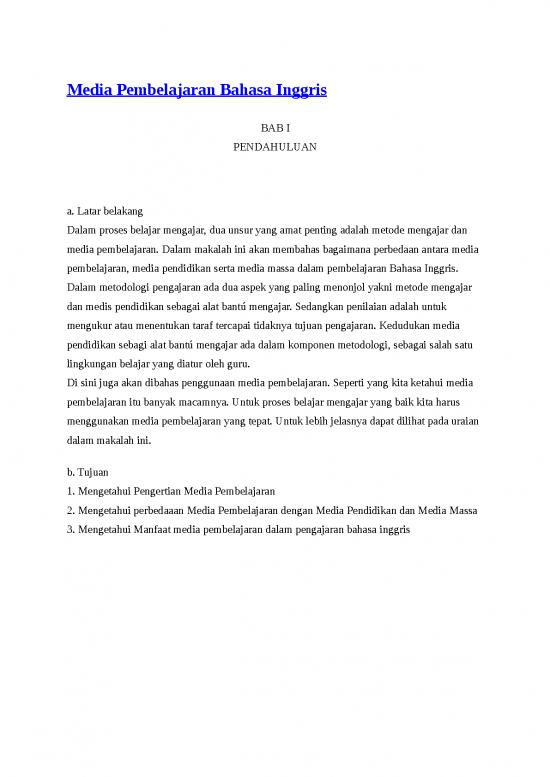 Media Pembelajaran Bahasa Inggris

BAB I
PENDAHULUAN

a. Latar belakang
Dalam proses belajar mengajar, dua unsur yang amat penting adalah metode mengajar dan media pembelajaran. Dalam makalah ini akan membahas bagaimana perbedaan antara media pembelajaran, media pendidikan serta media massa dalam pembelajaran Bahasa Inggris. Dalam metodologi pengajaran ada dua aspek yang paling menonjol yakni metode mengajar dan medis pendidikan sebagai alat bantú mengajar. Sedangkan penilaian adalah untuk mengukur atau menentukan taraf tercapai tidaknya tujuan pengajaran. Kedudukan media pendidikan sebagi alat bantú mengajar ada dalam komponen metodologi, sebagai salah satu lingkungan belajar yang diatur oleh guru.
Di sini juga akan dibahas penggunaan media pembelajaran. Seperti yang kita ketahui media pembelajaran itu banyak macamnya. Untuk proses belajar mengajar yang baik kita harus menggunakan media pembelajaran yang tepat. Untuk lebih jelasnya dapat dilihat pada uraian dalam makalah ini.

b. Tujuan
1. Mengetahui Pengertian Media Pembelajaran
2. Mengetahui perbedaaan Media Pembelajaran dengan Media Pendidikan dan Media Massa
3. Mengetahui Manfaat media pembelajaran dalam pengajaran bahasa inggris